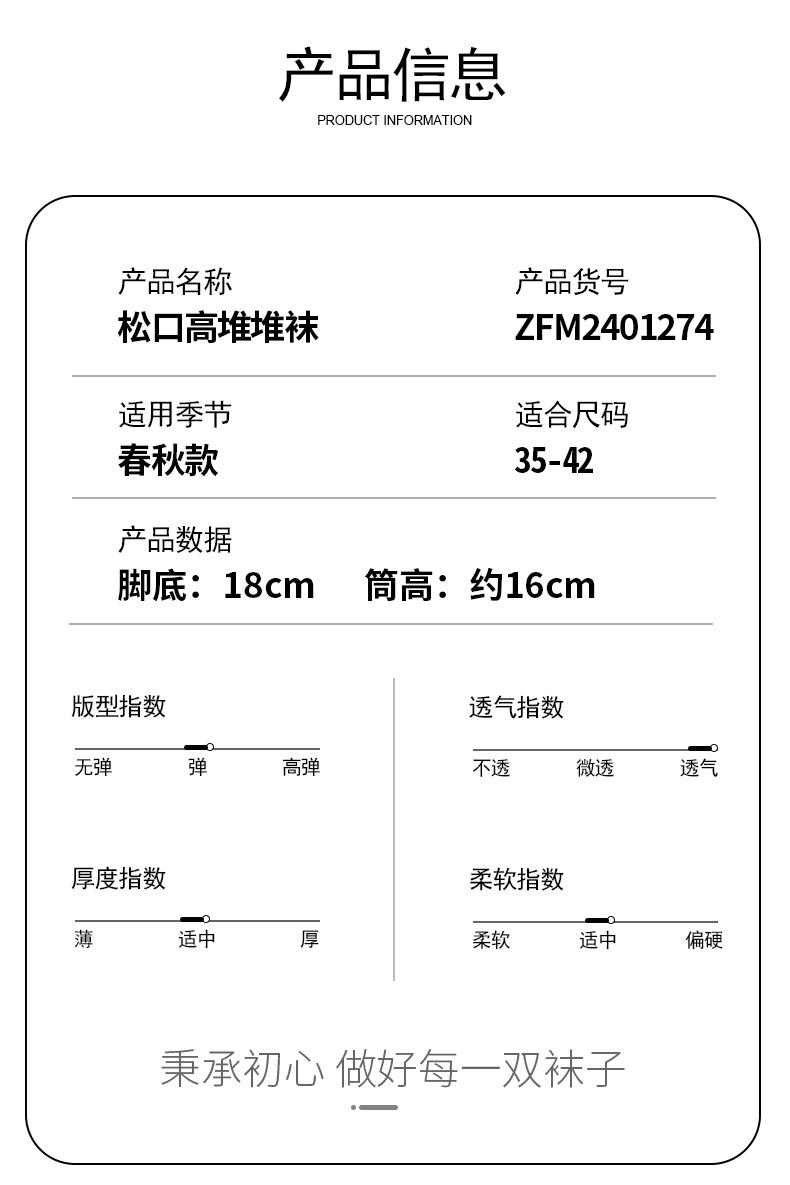 产品信息
PRODUCT INFORMATION

产品名称
松口高堆堆袜

产品货号
ZFM2401274

适用季节
春秋款

适合尺码
35-42

产品数据
脚底：18cm 筒高：约16cm

版型指数
无弹 弹 高弹

厚度指数
薄 适中 厚

透气指数
不透 微透 透气

柔软指数
柔软 适中 偏硬

秉承初心 做好每一双袜子